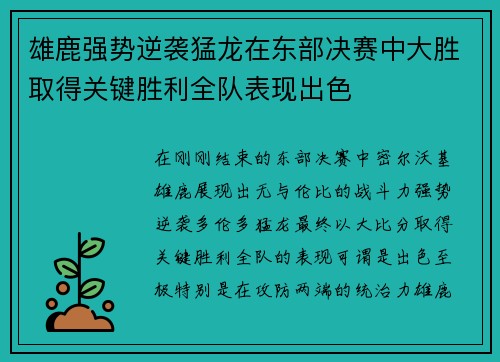 雄鹿强势逆袭猛龙在东部决赛中大胜取得关键胜利全队表现出色

在刚刚结束的东部决赛中密尔沃基雄鹿展现出无与伦比的战斗力强势逆袭多伦多猛龙最终以大比分取得关键胜利全队的表现可谓是出色至极特别是在攻防两端的统治力雄鹿